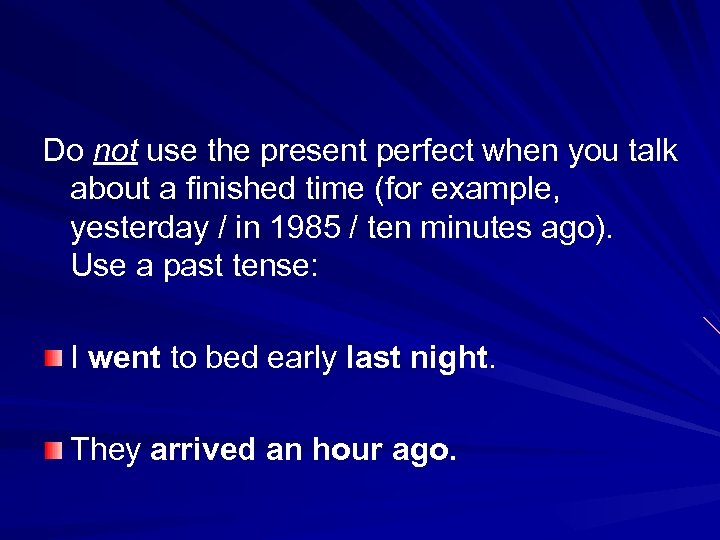 Do not use the present perfect when you talk about a finished time (for example, yesterday / in 1985 / ten minutes ago). Use a past tense:

I went to bed early last night.

They arrived an hour ago.